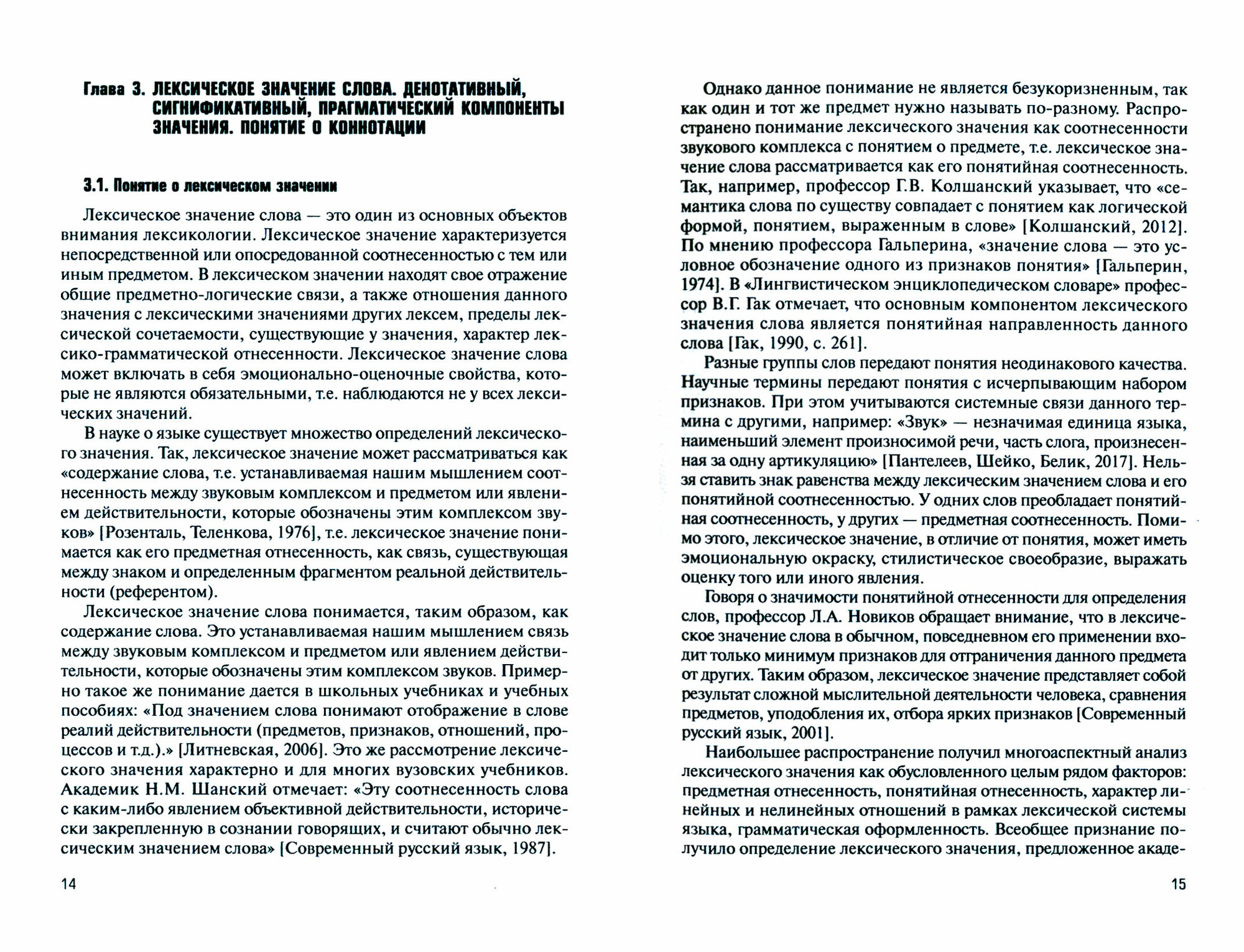 Глава 3. ЛЕКСИЧЕСКОЕ ЗНАЧЕНИЕ СЛОВА. ДЕНОТАТИВНЫЙ, СИГНИФИКАТИВНЫЙ, ПРАГМАТИЧЕСКИЙ КОМПОНЕНТЫ ЗНАЧЕНИЯ. ПОНЯТИЕ О КОННОТАЦИИ

3.1. Понятие о лексическом значении

Лексическое значение слова — это один из основных объектов внимания лексикологии. Лексическое значение характеризуется непосредственной или опосредованной соотнесенностью с тем или иным предметом. В лексическом значении находят свое отражение общие предметно-логические связи, а также отношения данного значения с лексическими значениями других лексем, пределы лексической сочетаемости, существующие у значения, характер лексико-грамматической отнесенности. Лексическое значение слова может включать в себя эмоционально-оценочные свойства, которые не являются обязательными, т.е. наблюдаются не у всех лексических значений.

В науке о языке существует множество определений лексического значения. Так, лексическое значение может рассматриваться как «содержание слова, т.е. устанавливаемая нашим мышлением соотнесенность между звуковым комплексом и предметом или явлением действительности, которые обозначены этим комплексом звуков» [Розенталь, Теленкова, 1976], т.е. лексическое значение понимается как его предметная отнесенность, как связь, существующая между знаком и определенным фрагментом реальной действительности (референтом).

Лексическое значение слова понимается, таким образом, как содержание слова. Это устанавливаемая нашим мышлением связь между звуковым комплексом и предметом или явлением действительности, которые обозначены этим комплексом звуков. Примерно такое же понимание дается в школьных учебниках и учебных пособиях: «Под значением слова понимают отображение в слове реалий действительности (предметов, признаков, отношений, процессов и т.д.).» [Литневская, 2006]. Это же рассмотрение лексического значения характерно и для многих вузовских учебников. Академик Н.М. Шанский отмечает: «Эту соотнесенность слова с каким-либо явлением объективной действительности, исторически закрепленную в сознании говорящих, и считают обычно лексическим значением слова» [Современный русский язык, 1987].

14

Однако данное понимание не является безукоризненным, так как один и тот же предмет нужно называть по-разному. Распространено понимание лексического значения как соотнесенности звукового комплекса с понятием о предмете, т.е. лексическое значение слова рассматривается как его понятийная соотнесенность. Так, например, профессор Г.В. Колшанский указывает, что «семантика слова по существу совпадает с понятием как логической формой, понятием, выраженным в слове» [Колшанский, 2012]. По мнению профессора Гальперина, «значение слова — это условное обозначение одного из признаков понятия» [Гальперин, 1974]. В «Лингвистическом энциклопедическом словаре» профессор В.Г. Гак отмечает, что основным компонентом лексического значения слова является понятийная направленность данного слова [Гак, 1990, с. 261].

Разные группы слов передают понятия неодинакового качества. Научные термины передают понятия с исчерпывающим набором признаков. При этом учитываются системные связи данного термина с другими, например: «Звук» — незначимая единица языка, наименьший элемент произносимой речи, часть слога, произнесенная за одну артикуляцию» [Пантелеев, Шейко, Белик, 2017]. Нельзя ставить знак равенства между лексическим значением слова и его понятийной соотнесенностью. У одних слов преобладает понятийная соотнесенность, у других — предметная соотнесенность. Помимо этого, лексическое значение, в отличие от понятия, может иметь эмоциональную окраску, стилистическое своеобразие, выражать оценку того или иного явления.

Говоря о значимости понятийной отнесенности для определения слов, профессор Л.А. Новиков обращает внимание, что в лексическое значение слова в обычном, повседневном его применении входит только минимум признаков для отграничения данного предмета от других. Таким образом, лексическое значение представляет собой результат сложной мыслительной деятельности человека, сравнения предметов, уподобления их, отбора ярких признаков [Современный русский язык, 2001].

Наибольшее распространение получил многоаспектный анализ лексического значения как обусловленного целым рядом факторов: предметная отнесенность, понятийная отнесенность, характер линейных и нелинейных отношений в рамках лексической системы языка, грамматическая оформленность. Всеобщее признание получило определение лексического значения, предложенное акаде-

15